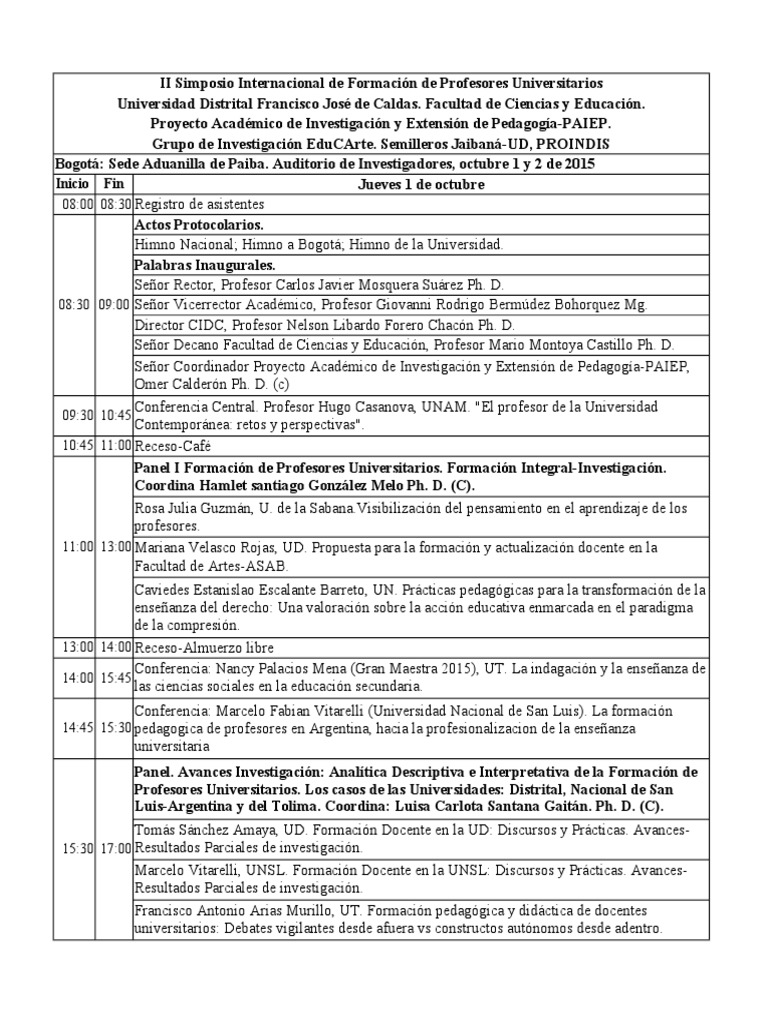 II Simposio Internacional de Formación de Profesores Universitarios
Universidad Distrital Francisco José de Caldas. Facultad de Ciencias y Educación.
Proyecto Académico de Investigación y Extensión de Pedagogía-PAIEP.
Grupo de Investigación EduCArte. Semilleros Jaibaná-UD, PROINDIS

Bogotá: Sede Aduanilla de Paiba. Auditorio de Investigadores, octubre 1 y 2 de 2015

| Inicio | Fin | Jueves 1 de octubre |
|---|---|---|
| 08:00 | 08:30 | Registro de asistentes |
| 08:30 | 09:00 | **Actos Protocolarios.** |
| | | Himno Nacional; Himno a Bogotá; Himno de la Universidad. |
| | | **Palabras Inaugurales.** |
| | | Señor Rector, Profesor Carlos Javier Mosquera Suárez Ph. D. |
| | | Señor Vicerrector Académico, Profesor Giovanni Rodrigo Bermúdez Bohorquez Mg. |
| | | Director CIDC, Profesor Nelson Libardo Forero Chacón Ph. D. |
| | | Señor Decano Facultad de Ciencias y Educación, Profesor Mario Montoya Castillo Ph. D. |
| | | Señor Coordinador Proyecto Académico de Investigación y Extensión de Pedagogía-PAIEP, Omer Calderón Ph. D. (c) |
| 09:30 | 10:45 | Conferencia Central. Profesor Hugo Casanova, UNAM. "El profesor de la Universidad Contemporánea: retos y perspectivas". |
| 10:45 | 11:00 | Receso-Café |
| 11:00 | 13:00 | **Panel I Formación de Profesores Universitarios. Formación Integral-Investigación. Coordina Hamlet santiago González Melo Ph. D. (C).** |
| | | Rosa Julia Guzmán, U. de la Sabana Visibilización del pensamiento en el aprendizaje de los profesores. |
| | | Mariana Velasco Rojas, UD. Propuesta para la formación y actualización docente en la Facultad de Artes-ASAB. |
| | | Caviedes Estanislao Escalante Barreto, UN. Prácticas pedagógicas para la transformación de la enseñanza del derecho: Una valoración sobre la acción educativa enmarcada en el paradigma de la compresión. |
| 13:00 | 14:00 | Receso-Almuerzo libre |
| 14:00 | 15:45 | Conferencia: Nancy Palacios Mena (Gran Maestra 2015), UT. La indagación y la enseñanza de las ciencias sociales en la educación secundaria. |
| 14:45 | 15:30 | Conferencia: Marcelo Fabian Vitarelli (Universidad Nacional de San Luis). La formación pedagogica de profesores en Argentina, hacia la profesionalizacion de la enseñanza universitaria |
| 15:30 | 17:00 | **Panel. Avances Investigación: Analítica Descriptiva e Interpretativa de la Formación de Profesores Universitarios. Los casos de las Universidades: Distrital, Nacional de San Luis-Argentina y del Tolima. Coordina: Luisa Carlota Santana Gaitán. Ph. D. (C).** |
| | | Tomás Sánchez Amaya, UD. Formación Docente en la UD: Discursos y Prácticas. Avances-Resultados Parciales de investigación. |
| | | Marcelo Vitarelli, UNSL. Formación Docente en la UNSL: Discursos y Prácticas. Avances-Resultados Parciales de investigación. |
| | | Francisco Antonio Arias Murillo, UT. Formación pedagógica y didáctica de docentes universitarios: Debates vigilantes desde afuera vs constructos autónomos desde adentro. |